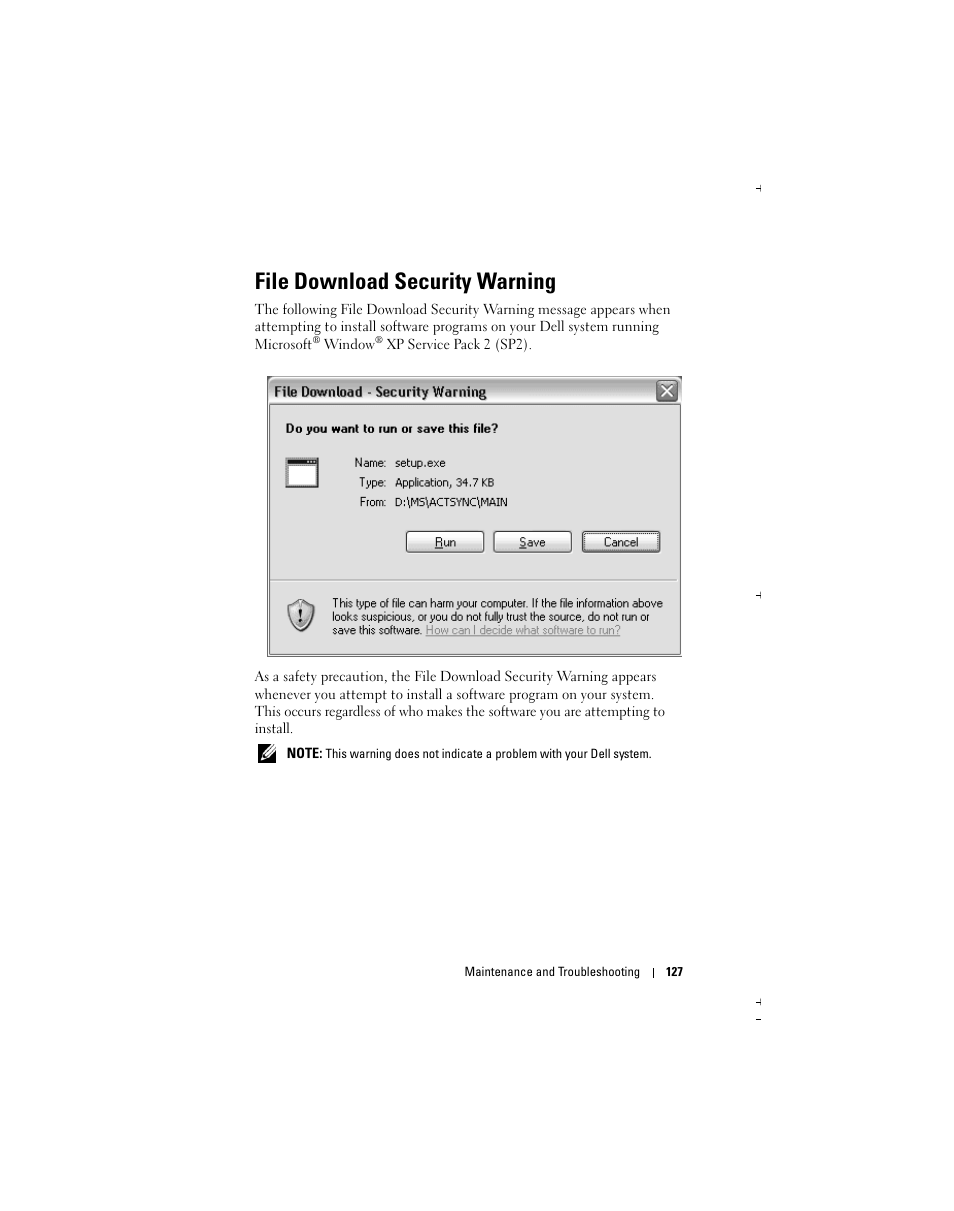 File Download Security Warning

The following File Download Security Warning message appears when attempting to install software programs on your Dell system running Microsoft® Window® XP Service Pack 2 (SP2).

File Download - Security Warning

Do you want to run or save this file?

Name: setup.exe
Type: Application, 34.7 KB
From: D:\MS\ACTSYNC\MAIN

Run Save Cancel

This type of file can harm your computer. If the file information above looks suspicious, or you do not fully trust the source, do not run or save this software. How can I decide what software to run?

As a safety precaution, the File Download Security Warning appears whenever you attempt to install a software program on your system. This occurs regardless of who makes the software you are attempting to install.

NOTE: This warning does not indicate a problem with your Dell system.

Maintenance and Troubleshooting | 127